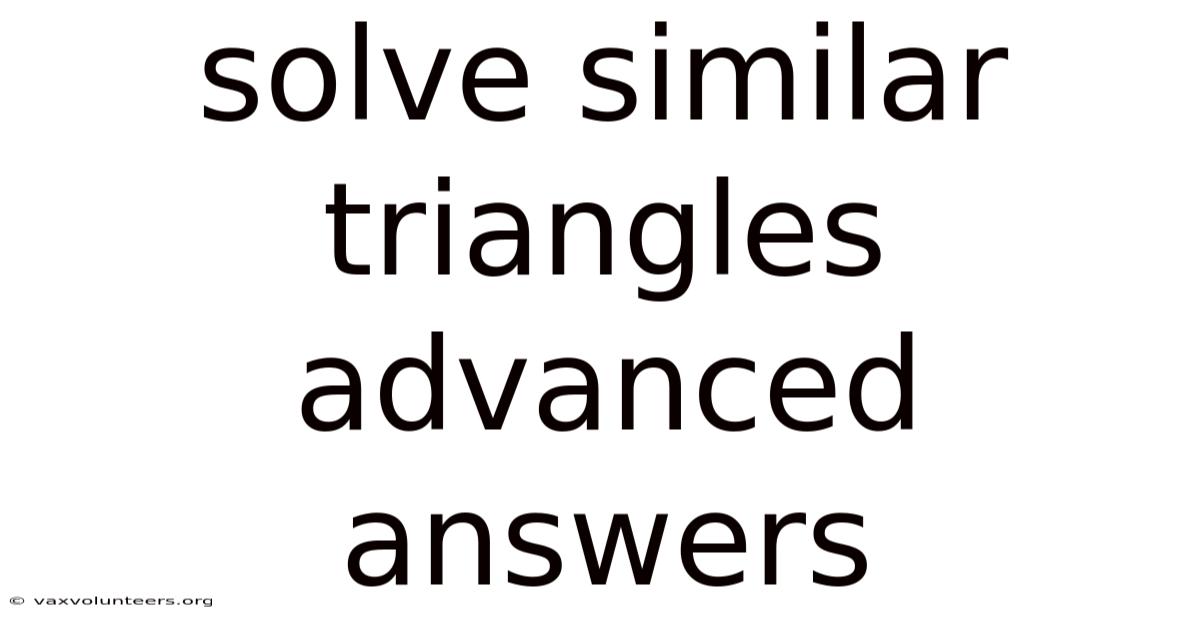 solve similar triangles advanced answers

© vaxvolunteers.org